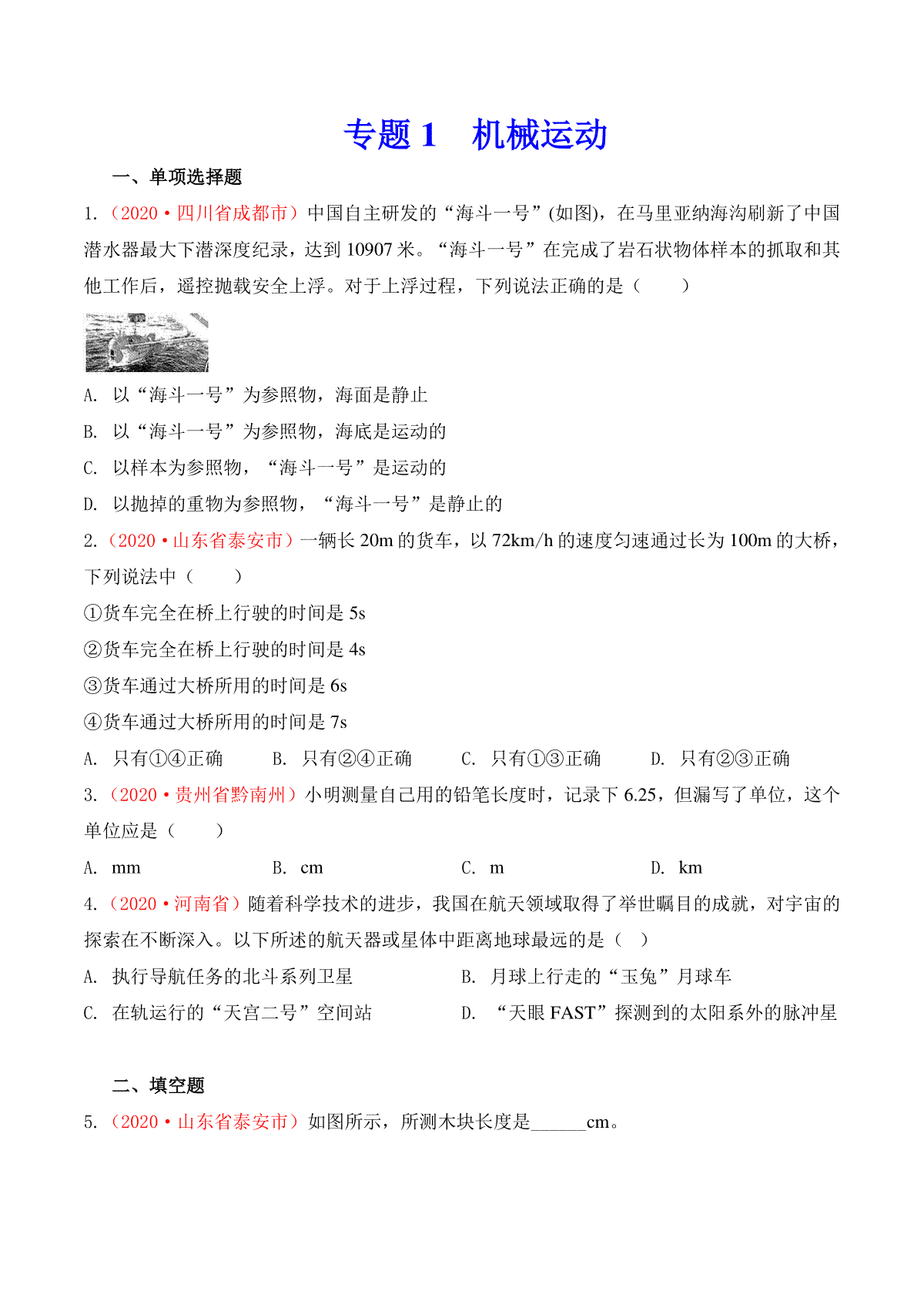 专题 1　机械运动

一、单项选择题

1.（2020·四川省成都市）中国自主研发的“海斗一号”(如图)，在马里亚纳海沟刷新了中国潜水器最大下潜深度纪录，达到 10907 米。“海斗一号”在完成了岩石状物体样本的抓取和其他工作后，遥控抛载安全上浮。对于上浮过程，下列说法正确的是（　　）

A. 以“海斗一号”为参照物，海面是静止

B. 以“海斗一号”为参照物，海底是运动的

C. 以样本为参照物，“海斗一号”是运动的

D. 以抛掉的重物为参照物，“海斗一号”是静止的

2.（2020·山东省泰安市）一辆长 20m 的货车，以 72km/h 的速度匀速通过长为 100m 的大桥，下列说法中（　　）

①货车完全在桥上行驶的时间是 5s

②货车完全在桥上行驶的时间是 4s

③货车通过大桥所用的时间是 6s

④货车通过大桥所用的时间是 7s

A. 只有①④正确　　B. 只有②④正确　　C. 只有①③正确　　D. 只有②③正确

3.（2020·贵州省黔南州）小明测量自己用的铅笔长度时，记录下 6.25，但漏写了单位，这个单位应是（　　）

A. mm　　B. cm　　C. m　　D. km

4.（2020·河南省）随着科学技术的进步，我国在航天领域取得了举世瞩目的成就，对宇宙的探索在不断深入。以下所述的航天器或星体中距离地球最远的是（　）

A. 执行导航任务的北斗系列卫星　　B. 月球上行走的“玉兔”月球车

C. 在轨运行的“天宫二号”空间站　　D. “天眼 FAST”探测到的太阳系外的脉冲星

二、填空题

5.（2020·山东省泰安市）如图所示，所测木块长度是______cm。